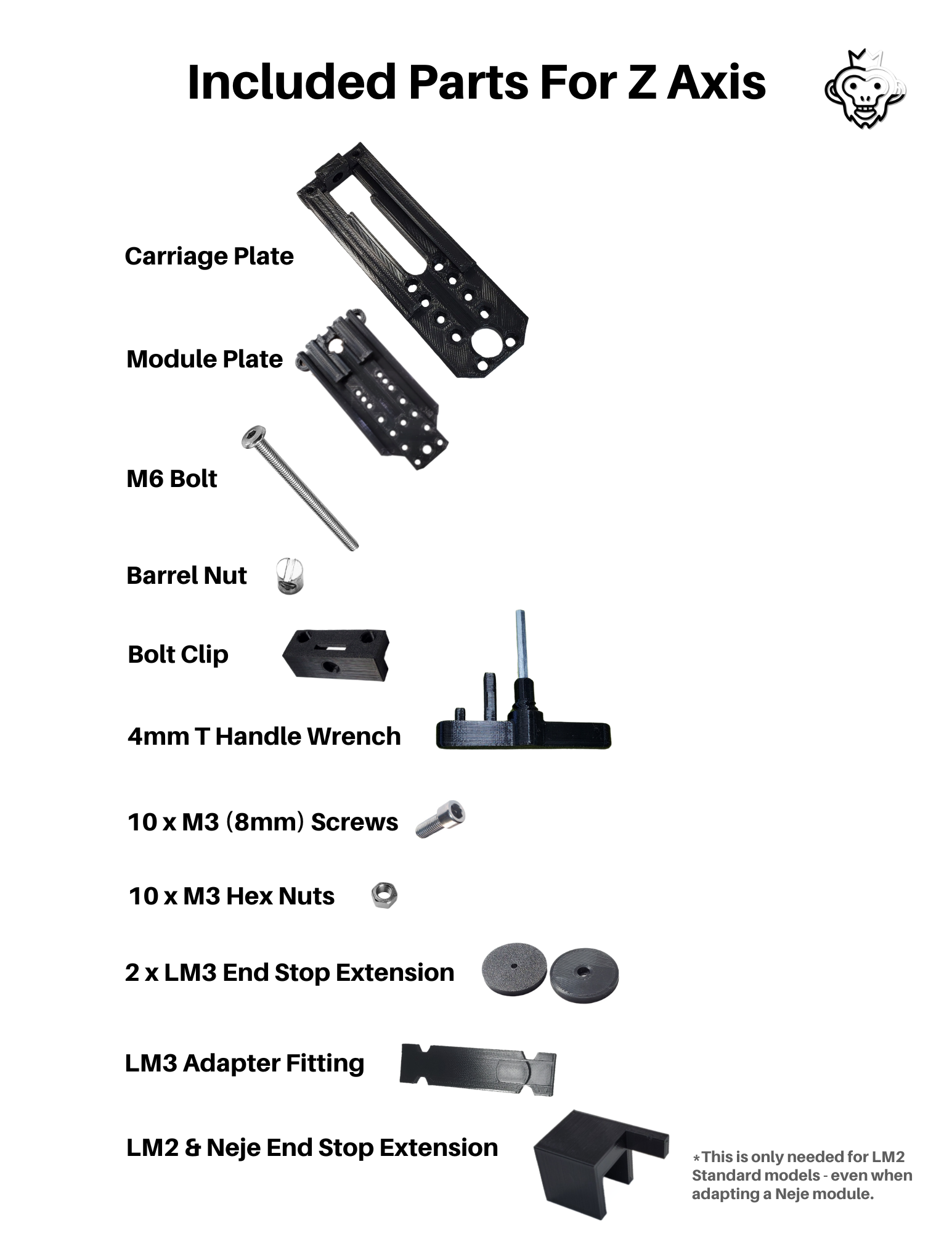 Included Parts For Z Axis

Carriage Plate

Module Plate

M6 Bolt

Barrel Nut

Bolt Clip

4mm T Handle Wrench

10 x M3 (8mm) Screws

10 x M3 Hex Nuts

2 x LM3 End Stop Extension

LM3 Adapter Fitting

LM2 & Neje End Stop Extension

*This is only needed for LM2 Standard models - even when adapting a Neje module.